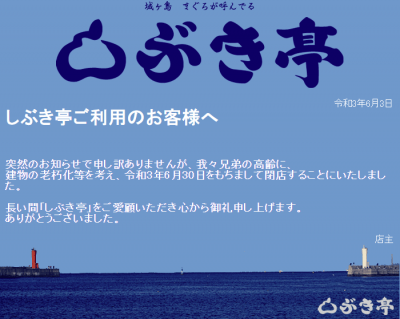 城ヶ島　まぐろが呼んでる

しぶき亭

令和3年6月3日

しぶき亭ご利用のお客様へ

突然のお知らせで申し訳ありませんが、我々兄弟の高齢に、建物の老朽化等を考え、令和3年6月30日をもちまして閉店することにいたしました。

長い間「しぶき亭」をご愛顧いただき心から御礼申し上げます。
ありがとうございました。

店主

しぶき亭